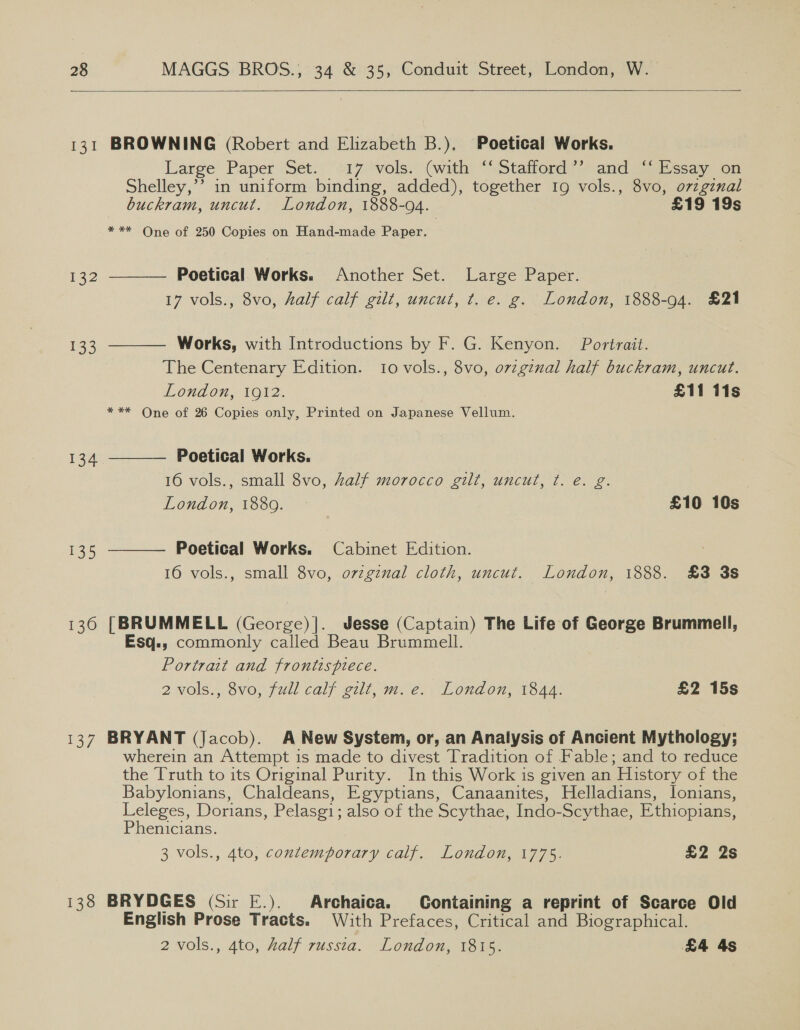 28 MAGGS BROS., 34 & 35, Conduit Street, London, W.

131 BROWNING (Robert and Elizabeth B.). Poetical Works. Large Paper Set. 17 vols. (with "Stafford" and "Essay on Shelley," in uniform binding, added), together 19 vols., 8vo, original buckram, uncut. London, 1888-94. £19 19s

*** One of 250 Copies on Hand-made Paper.

132 ——— Poetical Works. Another Set. Large Paper. 17 vols., 8vo, half calf gilt, uncut, t. e. g. London, 1888-94. £21

133 ——— Works, with Introductions by F. G. Kenyon. Portrait. The Centenary Edition. 10 vols., 8vo, original half buckram, uncut. London, 1912. £11 11s

*** One of 26 Copies only, Printed on Japanese Vellum.

134 ——— Poetical Works. 16 vols., small 8vo, half morocco gilt, uncut, t. e. g. London, 1889. £10 10s

135 ——— Poetical Works. Cabinet Edition. 16 vols., small 8vo, original cloth, uncut. London, 1888. £3 3s

136 [BRUMMELL (George)]. Jesse (Captain) The Life of George Brummell, Esq., commonly called Beau Brummell. Portrait and frontispiece. 2 vols., 8vo, full calf gilt, m. e. London, 1844. £2 15s

137 BRYANT (Jacob). A New System, or, an Analysis of Ancient Mythology; wherein an Attempt is made to divest Tradition of Fable; and to reduce the Truth to its Original Purity. In this Work is given an History of the Babylonians, Chaldeans, Egyptians, Canaanites, Helladians, Ionians, Leleges, Dorians, Pelasgi; also of the Scythae, Indo-Scythae, Ethiopians, Phenicians. 3 vols., 4to, contemporary calf. London, 1775. £2 2s

138 BRYDGES (Sir E.). Archaica. Containing a reprint of Scarce Old English Prose Tracts. With Prefaces, Critical and Biographical. 2 vols., 4to, half russia. London, 1815. £4 4s